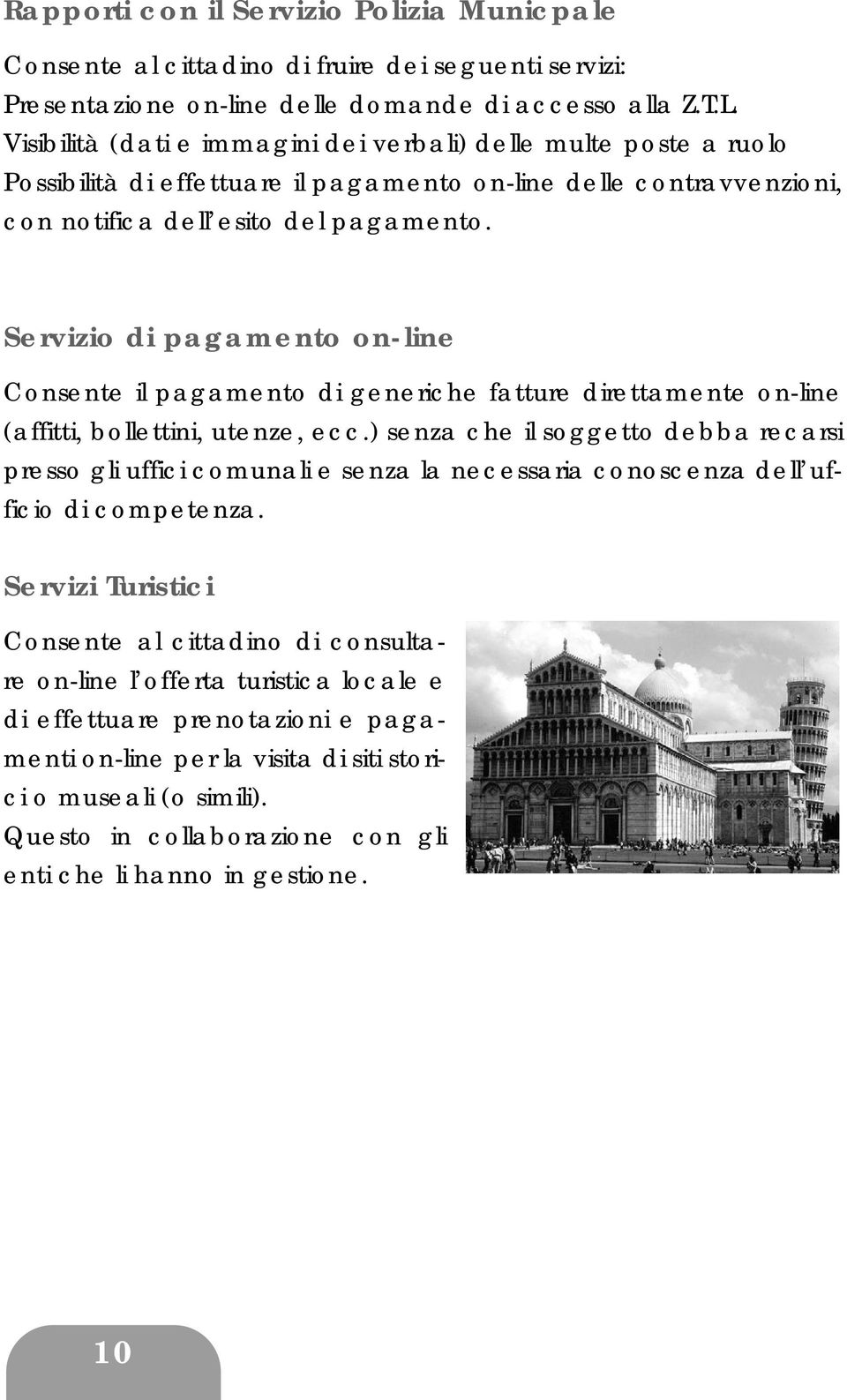 Rapporti con il Servizio Polizia Municipale

Consente al cittadino di fruire dei seguenti servizi:
Presentazione on-line delle domande di accesso alla Z.T.L.
Visibilità (dati e immagini dei verbali) delle multe poste a ruolo
Possibilità di effettuare il pagamento on-line delle contravvenzioni, con notifica dell'esito del pagamento.

Servizio di pagamento on-line

Consente il pagamento di generiche fatture direttamente on-line (affitti, bollettini, utenze, ecc.) senza che il soggetto debba recarsi presso gli uffici comunali e senza la necessaria conoscenza dell'ufficio di competenza.

Servizi Turistici

Consente al cittadino di consultare on-line l'offerta turistica locale e di effettuare prenotazioni e pagamenti on-line per la visita di siti storici o museali (o simili).
Questo in collaborazione con gli enti che li hanno in gestione.

10